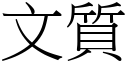 文質